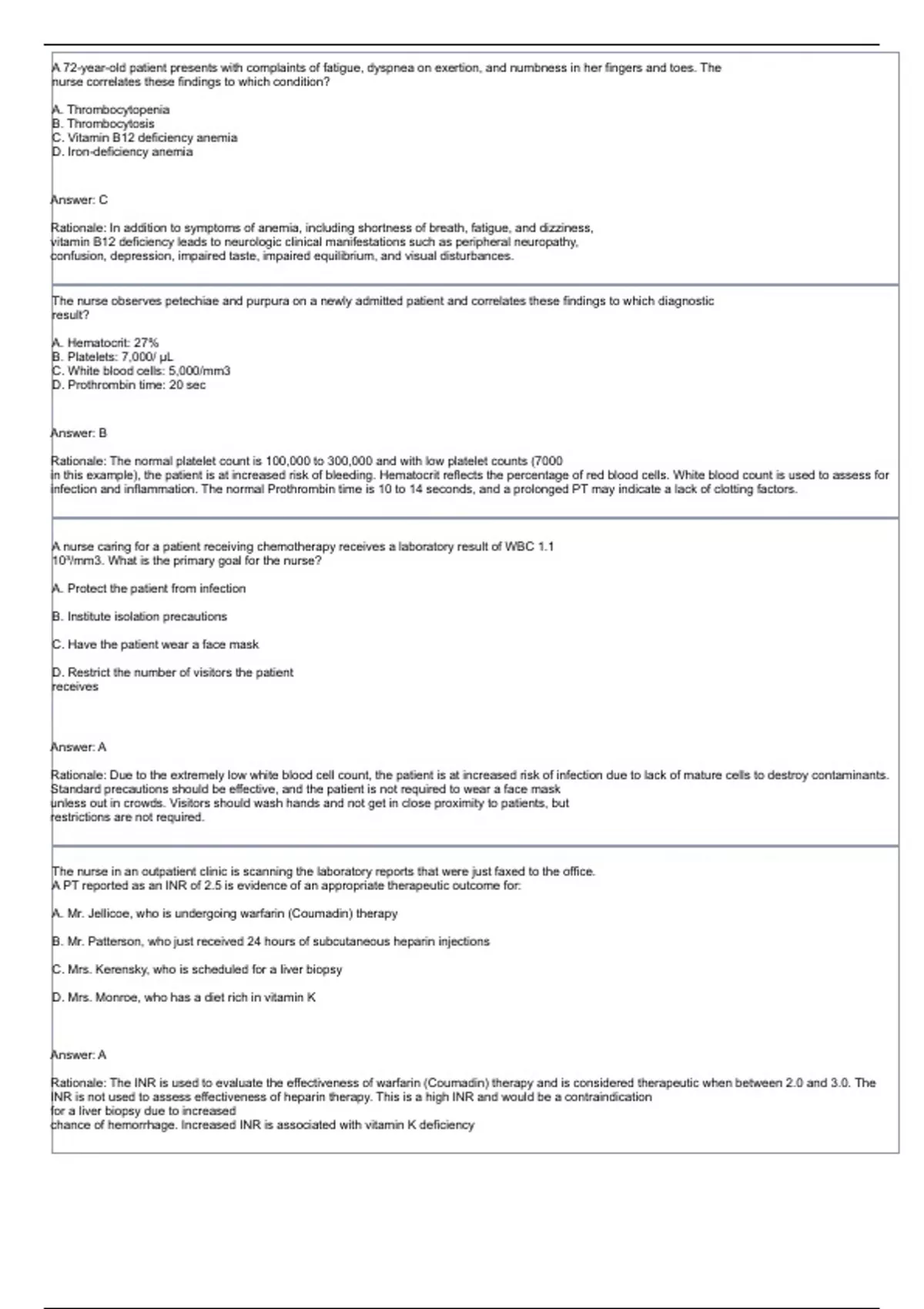 A 72-year-old patient presents with complaints of fatigue, dyspnea on exertion, and numbness in her fingers and toes. The nurse correlates these findings to which condition?

A. Thrombocytopenia
B. Thrombocytosis
C. Vitamin B12 deficiency anemia
D. Iron-deficiency anemia

Answer: C

Rationale: In addition to symptoms of anemia, including shortness of breath, fatigue, and dizziness, vitamin B12 deficiency leads to neurologic clinical manifestations such as peripheral neuropathy, confusion, depression, impaired taste, impaired equilibrium, and visual disturbances.

The nurse observes petechiae and purpura on a newly admitted patient and correlates these findings to which diagnostic result?

A. Hematocrit: 27%
B. Platelets: 7,000/ μL
C. White blood cells: 5,000/mm3
D. Prothrombin time: 20 sec

Answer: B

Rationale: The normal platelet count is 100,000 to 300,000 and with low platelet counts (7000 in this example), the patient is at increased risk of bleeding. Hematocrit reflects the percentage of red blood cells. White blood count is used to assess for infection and inflammation. The normal Prothrombin time is 10 to 14 seconds, and a prolonged PT may indicate a lack of clotting factors.

A nurse caring for a patient receiving chemotherapy receives a laboratory result of WBC 1.1 $10^3$/mm3. What is the primary goal for the nurse?

A. Protect the patient from infection

B. Institute isolation precautions

C. Have the patient wear a face mask

D. Restrict the number of visitors the patient receives

Answer: A

Rationale: Due to the extremely low white blood cell count, the patient is at increased risk of infection due to lack of mature cells to destroy contaminants. Standard precautions should be effective, and the patient is not required to wear a face mask unless out in crowds. Visitors should wash hands and not get in close proximity to patients, but restrictions are not required.

The nurse in an outpatient clinic is scanning the laboratory reports that were just faxed to the office. A PT reported as an INR of 2.5 is evidence of an appropriate therapeutic outcome for:

A. Mr. Jellicoe, who is undergoing warfarin (Coumadin) therapy

B. Mr. Patterson, who just received 24 hours of subcutaneous heparin injections

C. Mrs. Kerensky, who is scheduled for a liver biopsy

D. Mrs. Monroe, who has a diet rich in vitamin K

Answer: A

Rationale: The INR is used to evaluate the effectiveness of warfarin (Coumadin) therapy and is considered therapeutic when between 2.0 and 3.0. The INR is not used to assess effectiveness of heparin therapy. This is a high INR and would be a contraindication for a liver biopsy due to increased chance of hemorrhage. Increased INR is associated with vitamin K deficiency